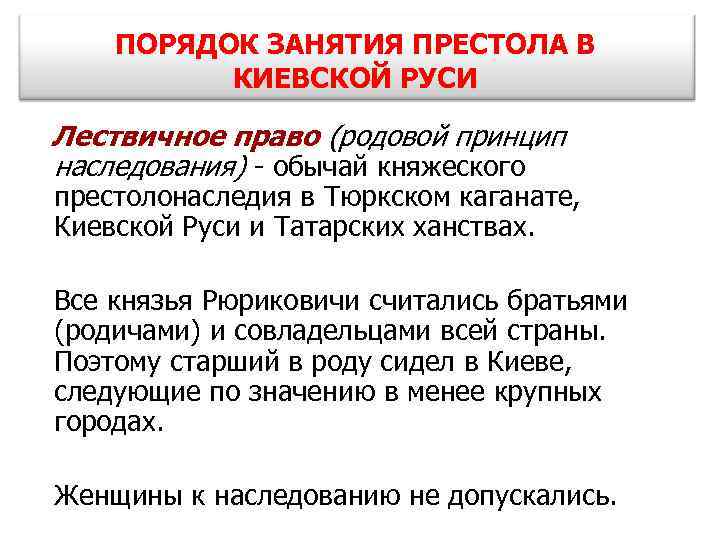 ПОРЯДОК ЗАНЯТИЯ ПРЕСТОЛА В КИЕВСКОЙ РУСИ

Лествичное право (родовой принцип наследования) - обычай княжеского престолонаследия в Тюркском каганате, Киевской Руси и Татарских ханствах.

Все князья Рюриковичи считались братьями (родичами) и совладельцами всей страны. Поэтому старший в роду сидел в Киеве, следующие по значению в менее крупных городах.

Женщины к наследованию не допускались.